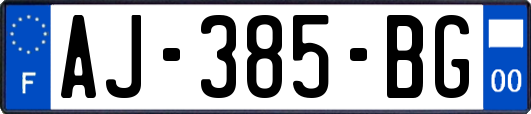 F
AJ-385-BG
00